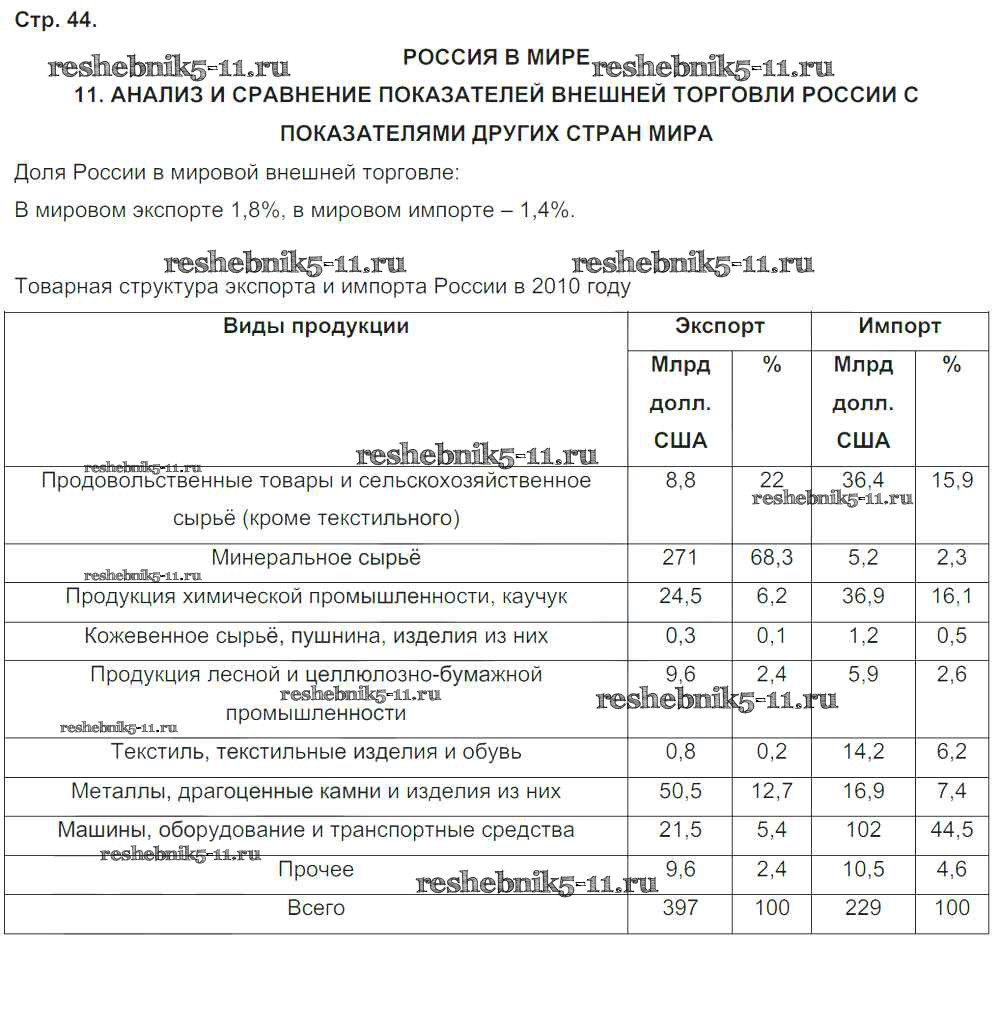 Стр. 44.

reshebnik5-11.ru РОССИЯ В МИРЕ reshebnik5-11.ru

11. АНАЛИЗ И СРАВНЕНИЕ ПОКАЗАТЕЛЕЙ ВНЕШНЕЙ ТОРГОВЛИ РОССИИ С ПОКАЗАТЕЛЯМИ ДРУГИХ СТРАН МИРА

Доля России в мировой внешней торговле:

В мировом экспорте 1,8%, в мировом импорте – 1,4%.

reshebnik5-11.ru reshebnik5-11.ru

Товарная структура экспорта и импорта России в 2010 году

| Виды продукции | Экспорт | | Импорт | |
|---|---|---|---|---|
| | Млрд долл. США | % | Млрд долл. США | % |
| Продовольственные товары и сельскохозяйственное сырьё (кроме текстильного) | 8,8 | 22 | 36,4 | 15,9 |
| Минеральное сырьё | 271 | 68,3 | 5,2 | 2,3 |
| Продукция химической промышленности, каучук | 24,5 | 6,2 | 36,9 | 16,1 |
| Кожевенное сырьё, пушнина, изделия из них | 0,3 | 0,1 | 1,2 | 0,5 |
| Продукция лесной и целлюлозно-бумажной промышленности | 9,6 | 2,4 | 5,9 | 2,6 |
| Текстиль, текстильные изделия и обувь | 0,8 | 0,2 | 14,2 | 6,2 |
| Металлы, драгоценные камни и изделия из них | 50,5 | 12,7 | 16,9 | 7,4 |
| Машины, оборудование и транспортные средства | 21,5 | 5,4 | 102 | 44,5 |
| Прочее | 9,6 | 2,4 | 10,5 | 4,6 |
| Всего | 397 | 100 | 229 | 100 |

reshebnik5-11.ru reshebnik5-11.ru reshebnik5-11.ru reshebnik5-11.ru reshebnik5-11.ru reshebnik5-11.ru reshebnik5-11.ru reshebnik5-11.ru reshebnik5-11.ru